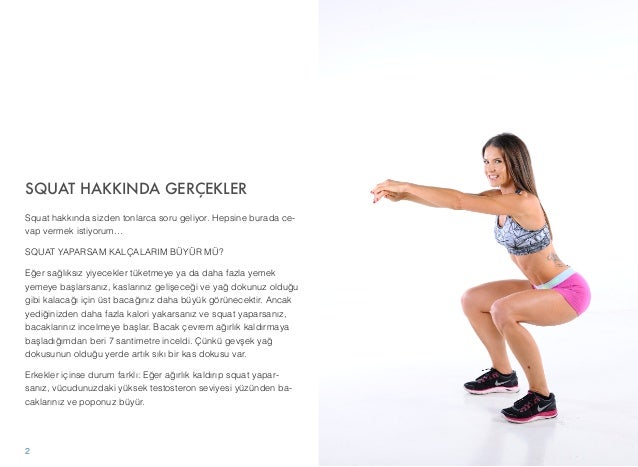 SQUAT HAKKINDA GERÇEKLER

Squat hakkında sizden tonlarca soru geliyor. Hepsine burada cevap vermek istiyorum…

SQUAT YAPARSAM KALÇALARIM BÜYÜR MÜ?

Eğer sağlıksız yiyecekler tüketmeye ya da daha fazla yemek yemeye başlarsanız, kaslarınız gelişeceği ve yağ dokunuz olduğu gibi kalacağı için üst bacağınız daha büyük görünecektir. Ancak yediğinizden daha fazla kalori yakarsanız ve squat yaparsanız, bacaklarınız incelmeye başlar. Bacak çevrem ağırlık kaldırmaya başladığımdan beri 7 santimetre inceldi. Çünkü gevşek yağ dokusunun olduğu yerde artık sıkı bir kas dokusu var.

Erkekler içinse durum farklı: Eğer ağırlık kaldırıp squat yaparsanız, vücudunuzdaki yüksek testosteron seviyesi yüzünden bacaklarınız ve poponuz büyür.

2